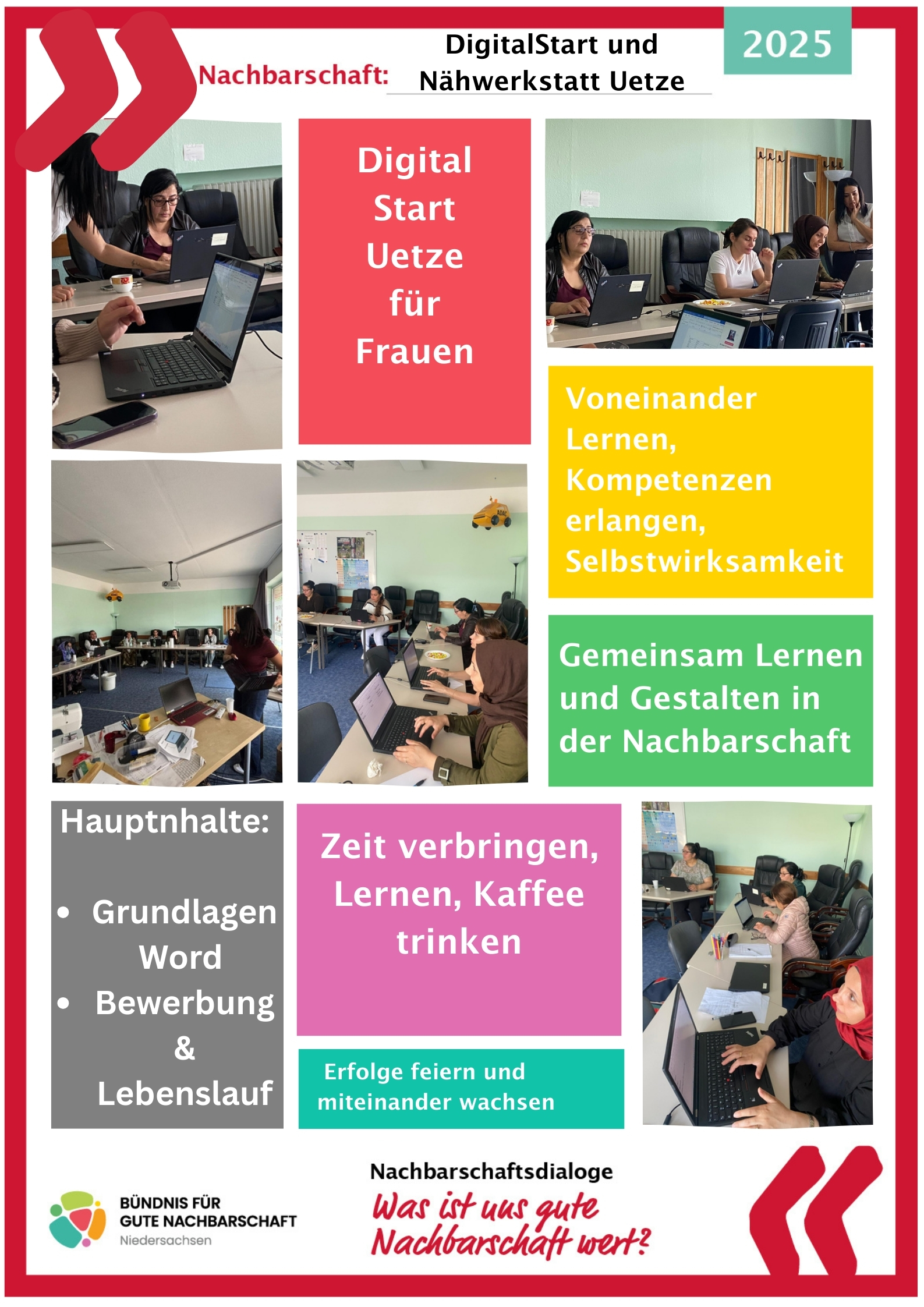 Nachbarschaft: DigitalStart und Nähwerkstatt Uetze

2025

Digital Start Uetze für Frauen

Voneinander Lernen, Kompetenzen erlangen, Selbstwirksamkeit

Gemeinsam Lernen und Gestalten in der Nachbarschaft

Hauptnhalte:

• Grundlagen Word
• Bewerbung & Lebenslauf

Zeit verbringen, Lernen, Kaffee trinken

Erfolge feiern und miteinander wachsen

BÜNDNIS FÜR
GUTE NACHBARSCHAFT
Niedersachsen

Nachbarschaftsdialoge
Was ist uns gute Nachbarschaft wert?